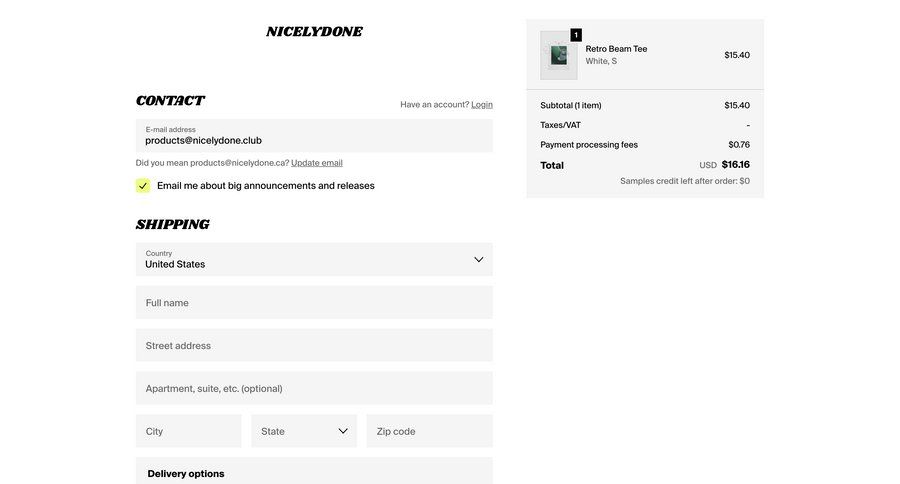 NICELYDONE

CONTACT

Have an account? Login

E-mail address
products@nicelydone.club

Did you mean products@nicelydone.ca? Update email

Email me about big announcements and releases

SHIPPING

Country
United States

Full name

Street address

Apartment, suite, etc. (optional)

City

State

Zip code

Delivery options

1

Retro Beam Tee
White, S

$15.40

Subtotal (1 item) $15.40

Taxes/VAT -

Payment processing fees $0.76

Total USD $16.16

Samples credit left after order: $0